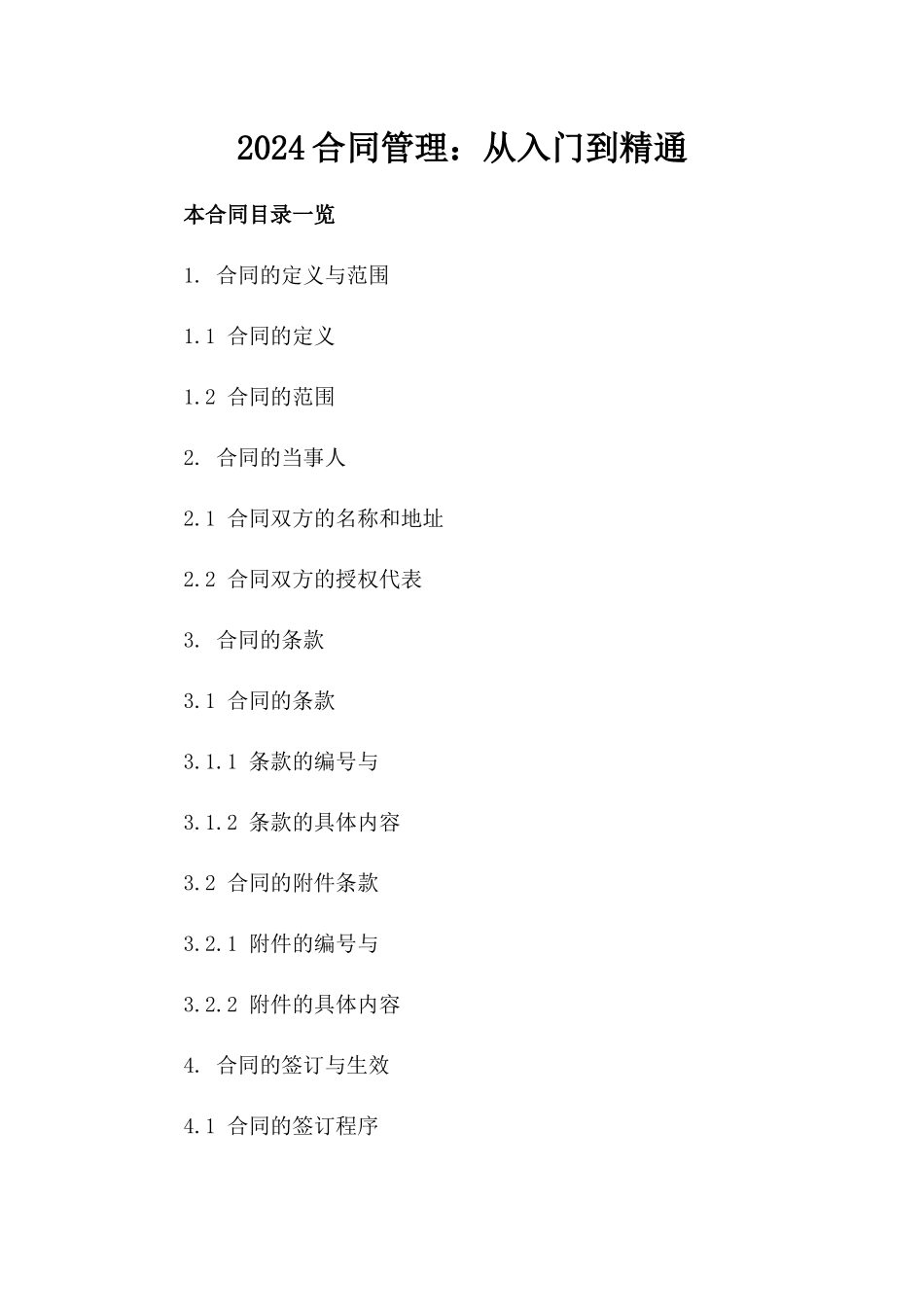 2024合同管理：从入门到精通

本合同目录一览

1. 合同的定义与范围

1.1 合同的定义

1.2 合同的范围

2. 合同的当事人

2.1 合同双方的名称和地址

2.2 合同双方的授权代表

3. 合同的条款

3.1 合同的条款

3.1.1 条款的编号与

3.1.2 条款的具体内容

3.2 合同的附件条款

3.2.1 附件的编号与

3.2.2 附件的具体内容

4. 合同的签订与生效

4.1 合同的签订程序